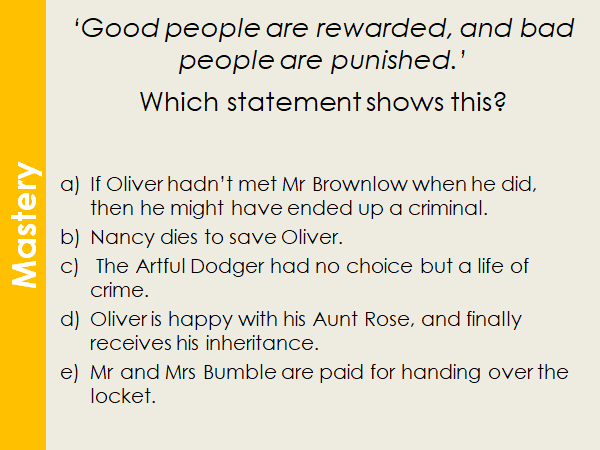 Mastery

'Good people are rewarded, and bad people are punished.'

Which statement shows this?

a) If Oliver hadn't met Mr Brownlow when he did, then he might have ended up a criminal.
b) Nancy dies to save Oliver.
c) The Artful Dodger had no choice but a life of crime.
d) Oliver is happy with his Aunt Rose, and finally receives his inheritance.
e) Mr and Mrs Bumble are paid for handing over the locket.